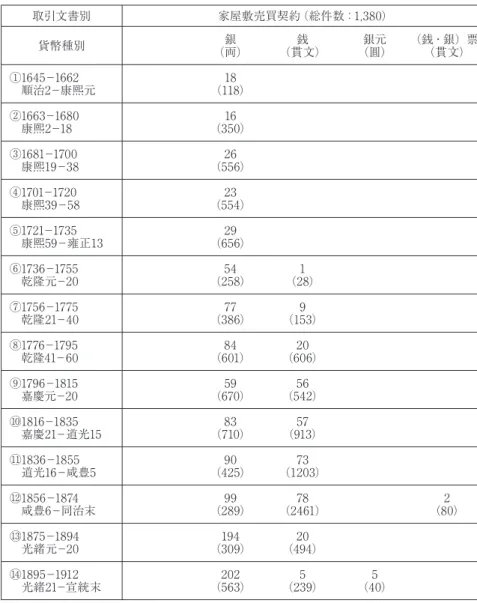 | 取引文書別 | 家屋敷売買契約(総件数:1,380) | | | |
|---|---|---|---|---|
| 貨幣種別 | 銀(両) | 銭(貫文) | 銀元(圓) | (銭・銀)票(貫文) |
| ①1645-1662 順治2-康熙元 | 18 (118) | | | |
| ②1663-1680 康熙2-18 | 16 (350) | | | |
| ③1681-1700 康熙19-38 | 26 (556) | | | |
| ④1701-1720 康熙39-58 | 23 (554) | | | |
| ⑤1721-1735 康熙59-雍正13 | 29 (656) | | | |
| ⑥1736-1755 乾隆元-20 | 54 (258) | 1 (28) | | |
| ⑦1756-1775 乾隆21-40 | 77 (386) | 9 (153) | | |
| ⑧1776-1795 乾隆41-60 | 84 (601) | 20 (606) | | |
| ⑨1796-1815 嘉慶元-20 | 59 (670) | 56 (542) | | |
| ⑩1816-1835 嘉慶21-道光15 | 83 (710) | 57 (913) | | |
| ⑪1836-1855 道光16-咸豊5 | 90 (425) | 73 (1203) | | |
| ⑫1856-1874 咸豊6-同治末 | 99 (289) | 78 (2461) | | 2 (80) |
| ⑬1875-1894 光緒元-20 | 194 (309) | 20 (494) | | |
| ⑭1895-1912 光緒21-宣統末 | 202 (563) | 5 (239) | 5 (40) | |